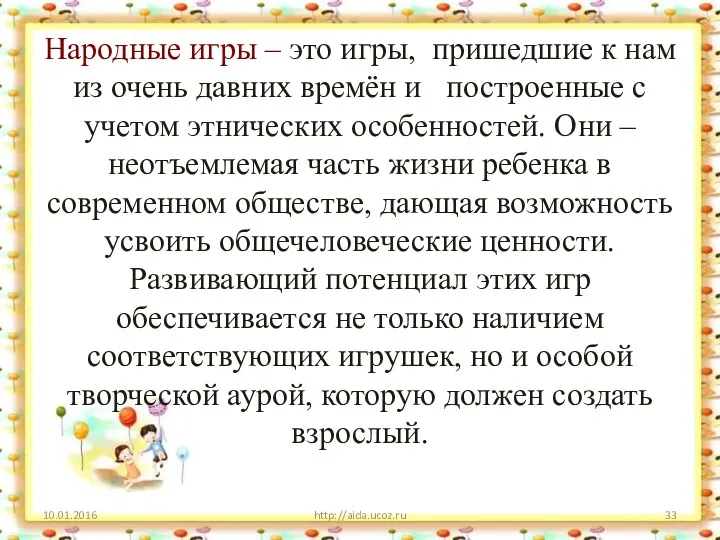 Народные игры – это игры, пришедшие к нам из очень давних времён и построенные с учетом этнических особенностей. Они – неотъемлемая часть жизни ребенка в современном обществе, дающая возможность усвоить общечеловеческие ценности. Развивающий потенциал этих игр обеспечивается не только наличием соответствующих игрушек, но и особой творческой аурой, которую должен создать взрослый.

10.01.2016 http://aida.ucoz.ru 33